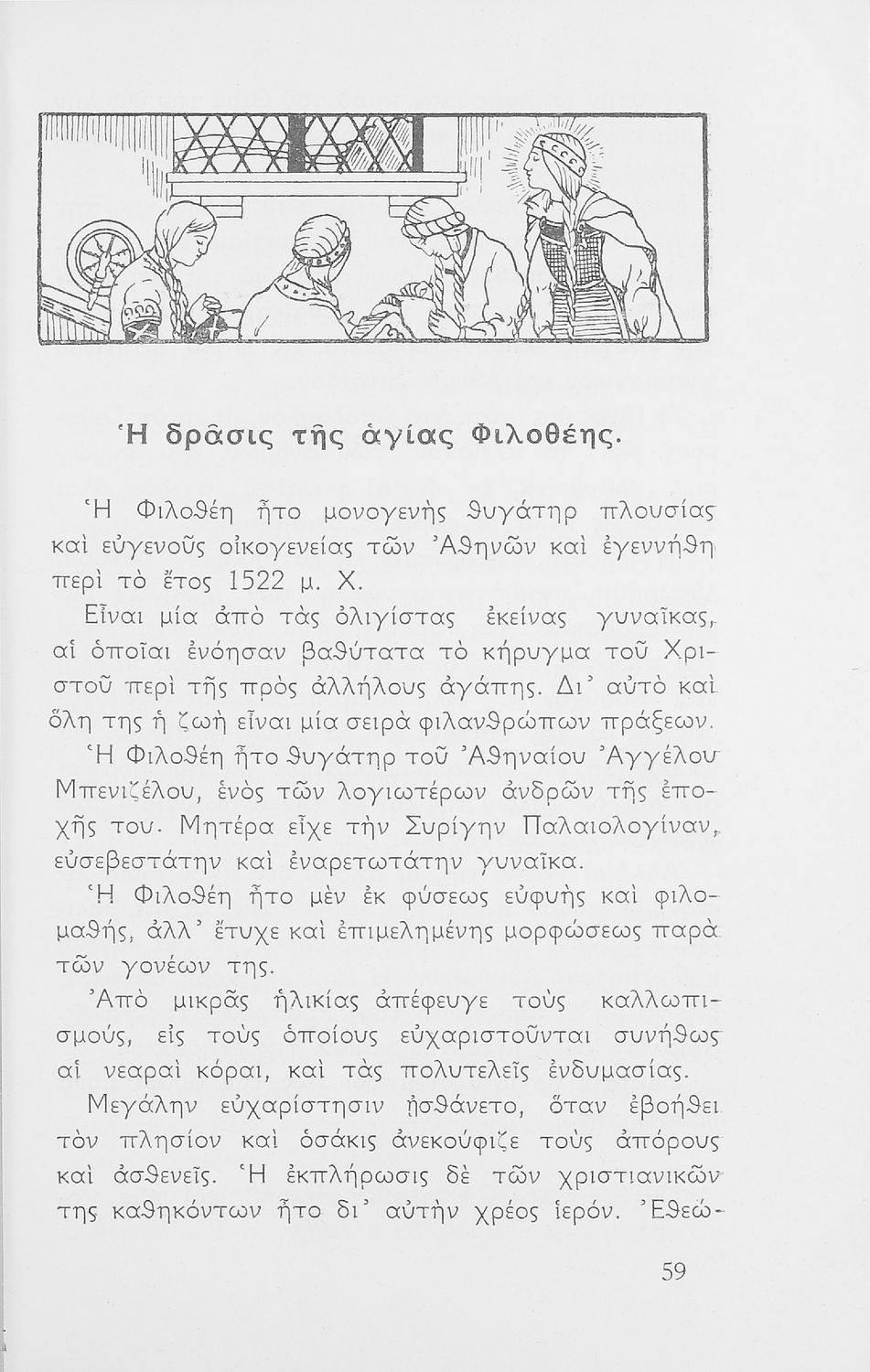 Ἡ δρᾶσις τῆς ἁγίας Φιλοθέης.

Ἡ Φιλοθέη ἦτο μονογενὴς θυγάτηρ πλουσίας καὶ εὐγενοῦς οἰκογενείας τῶν Ἀθηνῶν καὶ ἐγεννήθη περὶ τὸ ἔτος 1522 μ. Χ.

Εἶναι μία ἀπὸ τὰς ὀλιγίστας ἐκείνας γυναῖκας, αἱ ὁποῖαι ἐνόησαν βαθύτατα τὸ κήρυγμα τοῦ Χριστοῦ περὶ τῆς πρὸς ἀλλήλους ἀγάπης. Δι᾽ αὐτὸ καὶ ὅλη της ἡ ζωὴ εἶναι μία σειρὰ φιλανθρώπων πράξεων.

Ἡ Φιλοθέη ἦτο θυγάτηρ τοῦ Ἀθηναίου Ἀγγέλου Μπενιζέλου, ἑνὸς τῶν λογιωτέρων ἀνδρῶν τῆς ἐποχῆς του. Μητέρα εἶχε τὴν Συρίγην Παλαιολογίναν, εὐσεβεστάτην καὶ ἐναρετωτάτην γυναῖκα.

Ἡ Φιλοθέη ἦτο μὲν ἐκ φύσεως εὐφυὴς καὶ φιλομαθής, ἀλλ᾽ ἔτυχε καὶ ἐπιμελημένης μορφώσεως παρὰ τῶν γονέων της.

Ἀπὸ μικρᾶς ἡλικίας ἀπέφευγε τοὺς καλλωπισμούς, εἰς τοὺς ὁποίους εὐχαριστοῦνται συνήθως αἱ νεαραὶ κόραι, καὶ τὰς πολυτελεῖς ἐνδυμασίας.

Μεγάλην εὐχαρίστησιν ᾐσθάνετο, ὅταν ἐβοήθει τὸν πλησίον καὶ ὁσάκις ἀνεκούφιζε τοὺς ἀπόρους καὶ ἀσθενεῖς. Ἡ ἐκπλήρωσις δὲ τῶν χριστιανικῶν της καθηκόντων ἦτο δι᾽ αὐτὴν χρέος ἱερόν. Ἐθεώ-

59